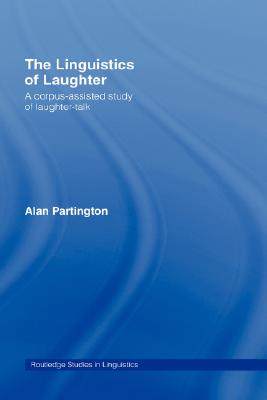 The Linguistics of Laughter

A corpus-assisted study of laughter-talk

Alan Partington

Routledge Studies in Linguistics